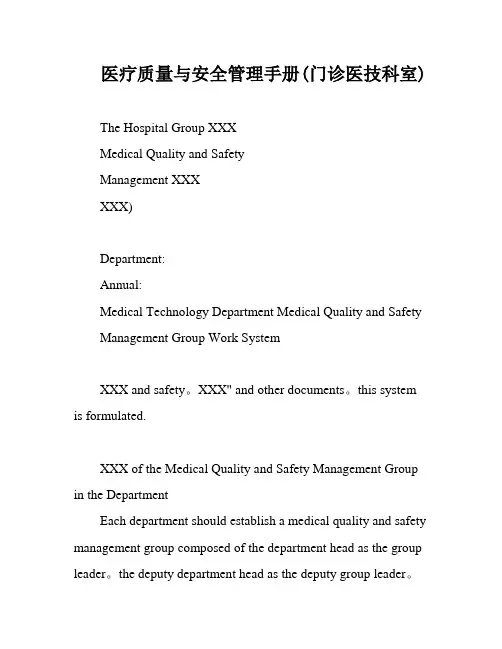 医疗质量与安全管理手册(门诊医技科室)

The Hospital Group XXX

Medical Quality and Safety

Management XXX

XXX)

Department:

Annual:

Medical Technology Department Medical Quality and Safety Management Group Work System

XXX and safety。XXX" and other documents。this system is formulated.

XXX of the Medical Quality and Safety Management Group in the Department

Each department should establish a medical quality and safety management group composed of the department head as the group leader。the deputy department head as the deputy group leader。